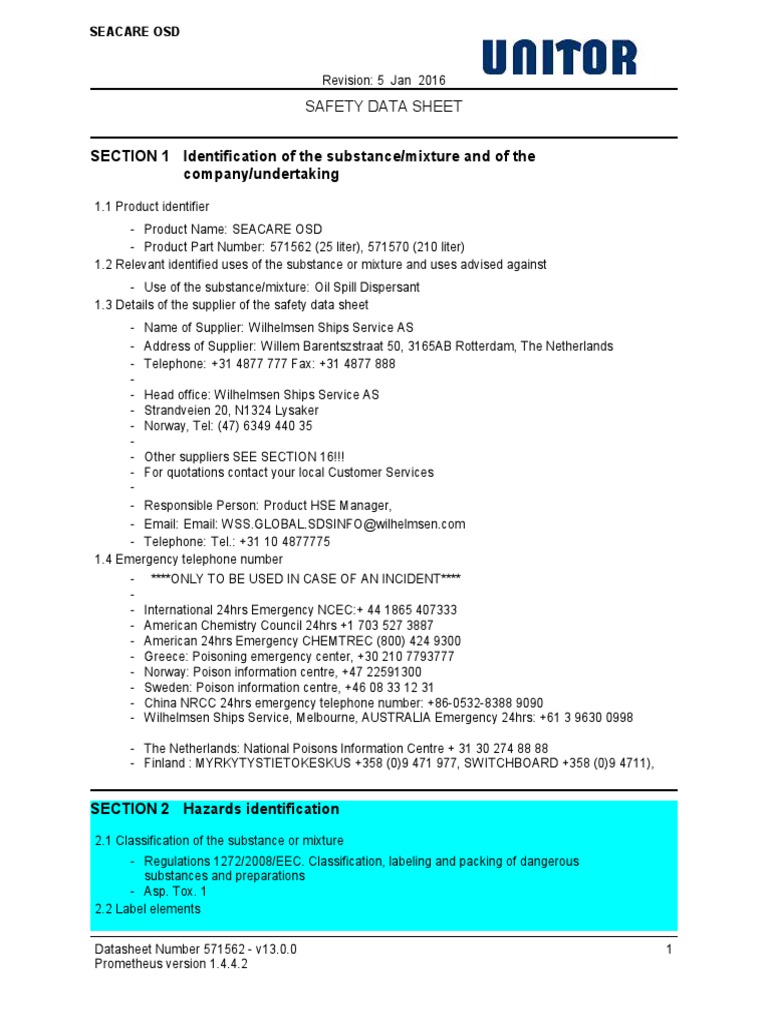 SEACARE OSD

UNITOR

Revision: 5 Jan 2016

SAFETY DATA SHEET

SECTION 1 Identification of the substance/mixture and of the company/undertaking

1.1 Product identifier

- Product Name: SEACARE OSD
- Product Part Number: 571562 (25 liter), 571570 (210 liter)

1.2 Relevant identified uses of the substance or mixture and uses advised against

- Use of the substance/mixture: Oil Spill Dispersant

1.3 Details of the supplier of the safety data sheet

- Name of Supplier: Wilhelmsen Ships Service AS
- Address of Supplier: Willem Barentszstraat 50, 3165AB Rotterdam, The Netherlands
- Telephone: +31 4877 777 Fax: +31 4877 888
-
- Head office: Wilhelmsen Ships Service AS
- Strandveien 20, N1324 Lysaker
- Norway, Tel: (47) 6349 440 35
-
- Other suppliers SEE SECTION 16!!!
- For quotations contact your local Customer Services
-
- Responsible Person: Product HSE Manager,
- Email: Email: WSS.GLOBAL.SDSINFO@wilhelmsen.com
- Telephone: Tel.: +31 10 4877775

1.4 Emergency telephone number

- ****ONLY TO BE USED IN CASE OF AN INCIDENT****
-
- International 24hrs Emergency NCEC:+ 44 1865 407333
- American Chemistry Council 24hrs +1 703 527 3887
- American 24hrs Emergency CHEMTREC (800) 424 9300
- Greece: Poisoning emergency center, +30 210 7793777
- Norway: Poison information centre, +47 22591300
- Sweden: Poison information centre, +46 08 33 12 31
- China NRCC 24hrs emergency telephone number: +86-0532-8388 9090
- Wilhelmsen Ships Service, Melbourne, AUSTRALIA Emergency 24hrs: +61 3 9630 0998

- The Netherlands: National Poisons Information Centre + 31 30 274 88 88
- Finland : MYRKYTYSTIETOKESKUS +358 (0)9 471 977, SWITCHBOARD +358 (0)9 4711),

SECTION 2 Hazards identification

2.1 Classification of the substance or mixture

- Regulations 1272/2008/EEC. Classification, labeling and packing of dangerous substances and preparations
- Asp. Tox. 1

2.2 Label elements

Datasheet Number 571562 - v13.0.0
Prometheus version 1.4.4.2

1